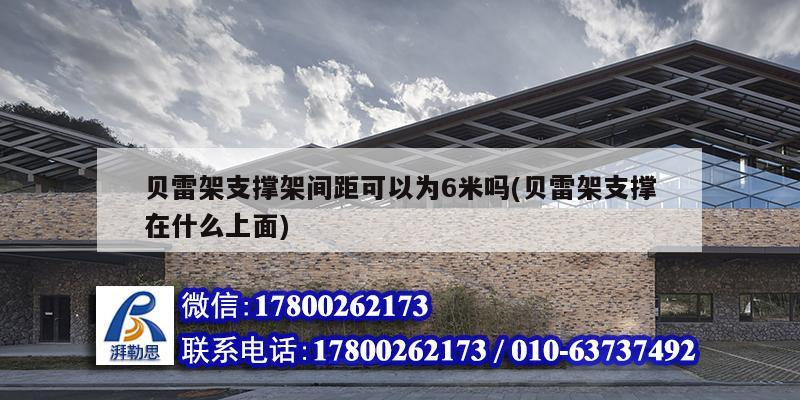 贝雷架支撑架间距可以为6米吗(贝雷架支撑在什么上面)

湃勒思

微信：17800262173

联系电话：17800262173 / 010-63737492